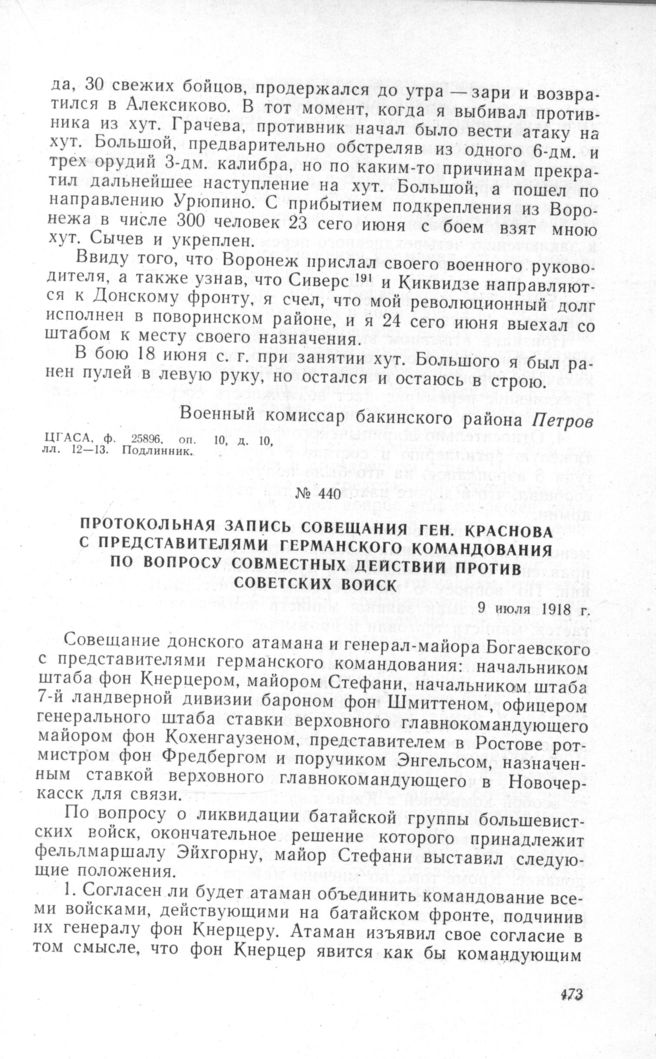 да, 30 свежих бойцов, продержался до утра — зари и возвратился в Алексиково. В тот момент, когда я выбивал противника из хут. Грачева, противник начал было вести атаку на хут. Большой, предварительно обстреляв из одного 6-дм. и трех орудий 3-дм. калибра, но по каким-то причинам прекратил дальнейшее наступление на хут. Большой, а пошел по направлению Урюпино. С прибытием подкрепления из Воронежа в числе 300 человек 23 сего июня с боем взят мною хут. Сычев и укреплен.

Ввиду того, что Воронеж прислал своего военного руководителя, а также узнав, что Сиверс $^{191}$ и Киквидзе направляются к Донскому фронту, я счел, что мой революционный долг исполнен в поворинском районе, и я 24 сего июня выехал со штабом к месту своего назначения.

В бою 18 июня с. г. при занятии хут. Большого я был ранен пулей в левую руку, но остался и остаюсь в строю.

Военный комиссар бакинского района Петров

ЦГАСА, ф. 25896, оп. 10, д. 10, лл. 12—13. Подлинник.

№ 440

ПРОТОКОЛЬНАЯ ЗАПИСЬ СОВЕЩАНИЯ ГЕН. КРАСНОВА С ПРЕДСТАВИТЕЛЯМИ ГЕРМАНСКОГО КОМАНДОВАНИЯ ПО ВОПРОСУ СОВМЕСТНЫХ ДЕЙСТВИЙ ПРОТИВ СОВЕТСКИХ ВОЙСК

9 июля 1918 г.

Совещание донского атамана и генерал-майора Богаевского с представителями германского командования: начальником штаба фон Кнерцером, майором Стефани, начальником штаба 7-й ландверной дивизии бароном фон Шмиттеном, офицером генерального штаба ставки верховного главнокомандующего майором фон Кохенгаузеном, представителем в Ростове ротмистром фон Фредбергом и поручиком Энгельсом, назначенным ставкой верховного главнокомандующего в Новочеркасск для связи.

По вопросу о ликвидации батайской группы большевистских войск, окончательное решение которого принадлежит фельдмаршалу Эйхгорну, майор Стефани выставил следующие положения.

1. Согласен ли будет атаман объединить командование всеми войсками, действующими на батайском фронте, подчинив их генералу фон Кнерцеру. Атаман изъявил свое согласие в том смысле, что фон Кнерцер явится как бы командующим

473